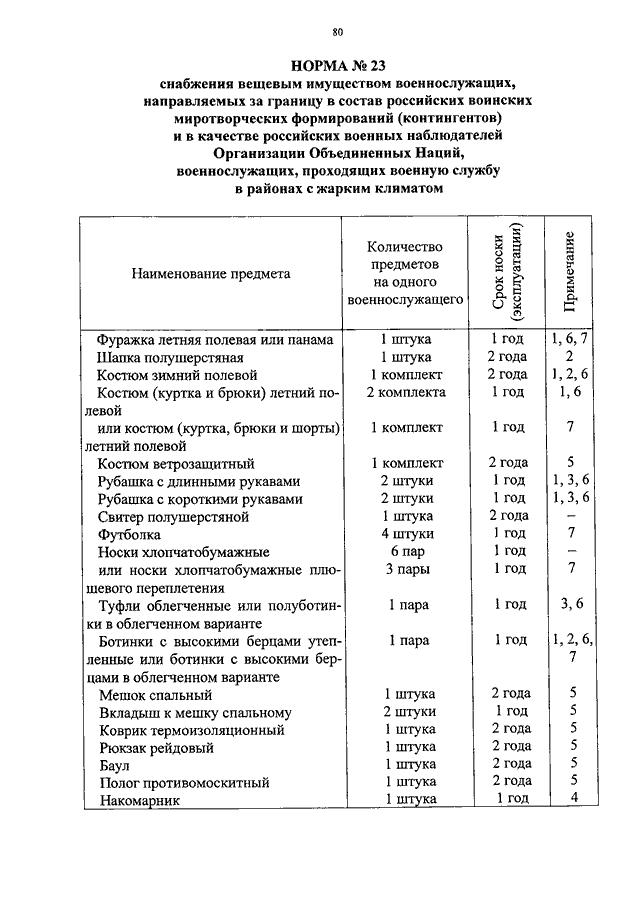 80

НОРМА № 23
снабжения вещевым имуществом военнослужащих, направляемых за границу в состав российских воинских миротворческих формирований (контингентов) и в качестве российских военных наблюдателей Организации Объединенных Наций, военнослужащих, проходящих военную службу в районах с жарким климатом

| Наименование предмета | Количество предметов на одного военнослужащего | Срок носки (эксплуатации) | Примечание |
|---|---|---|---|
| Фуражка летняя полевая или панама | 1 штука | 1 год | 1, 6, 7 |
| Шапка полушерстяная | 1 штука | 2 года | 2 |
| Костюм зимний полевой | 1 комплект | 2 года | 1, 2, 6 |
| Костюм (куртка и брюки) летний полевой | 2 комплекта | 1 год | 1, 6 |
| или костюм (куртка, брюки и шорты) летний полевой | 1 комплект | 1 год | 7 |
| Костюм ветрозащитный | 1 комплект | 2 года | 5 |
| Рубашка с длинными рукавами | 2 штуки | 1 год | 1, 3, 6 |
| Рубашка с короткими рукавами | 2 штуки | 1 год | 1, 3, 6 |
| Свитер полушерстяной | 1 штука | 2 года | – |
| Футболка | 4 штуки | 1 год | 7 |
| Носки хлопчатобумажные | 6 пар | 1 год | – |
| или носки хлопчатобумажные плюшевого переплетения | 3 пары | 1 год | 7 |
| Туфли облегченные или полуботинки в облегченном варианте | 1 пара | 1 год | 3, 6 |
| Ботинки с высокими берцами утепленные или ботинки с высокими берцами в облегченном варианте | 1 пара | 1 год | 1, 2, 6, 7 |
| Мешок спальный | 1 штука | 2 года | 5 |
| Вкладыш к мешку спальному | 2 штуки | 1 год | 5 |
| Коврик термоизоляционный | 1 штука | 2 года | 5 |
| Рюкзак рейдовый | 1 штука | 2 года | 5 |
| Баул | 1 штука | 2 года | 5 |
| Полог противомоскитный | 1 штука | 2 года | 5 |
| Накомарник | 1 штука | 1 год | 4 |